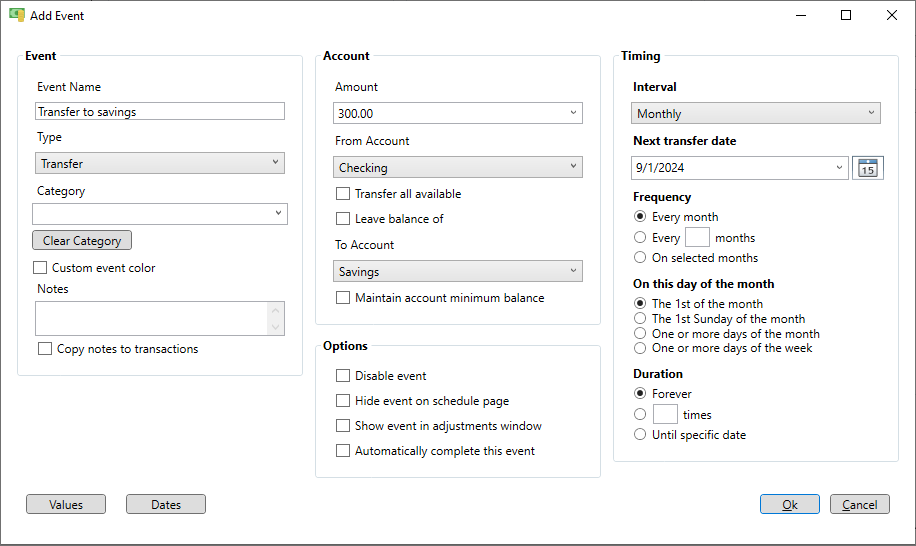 Add Event

Event

Event Name

Transfer to savings

Type

Transfer

Category

Clear Category

Custom event color

Notes

Copy notes to transactions

Account

Amount

300.00

From Account

Checking

Transfer all available

Leave balance of

To Account

Savings

Maintain account minimum balance

Options

Disable event

Hide event on schedule page

Show event in adjustments window

Automatically complete this event

Timing

Interval

Monthly

Next transfer date

9/1/2024

15

Frequency

Every month

Every months

On selected months

On this day of the month

The 1st of the month

The 1st Sunday of the month

One or more days of the month

One or more days of the week

Duration

Forever

times

Until specific date

Values

Dates

Ok

Cancel